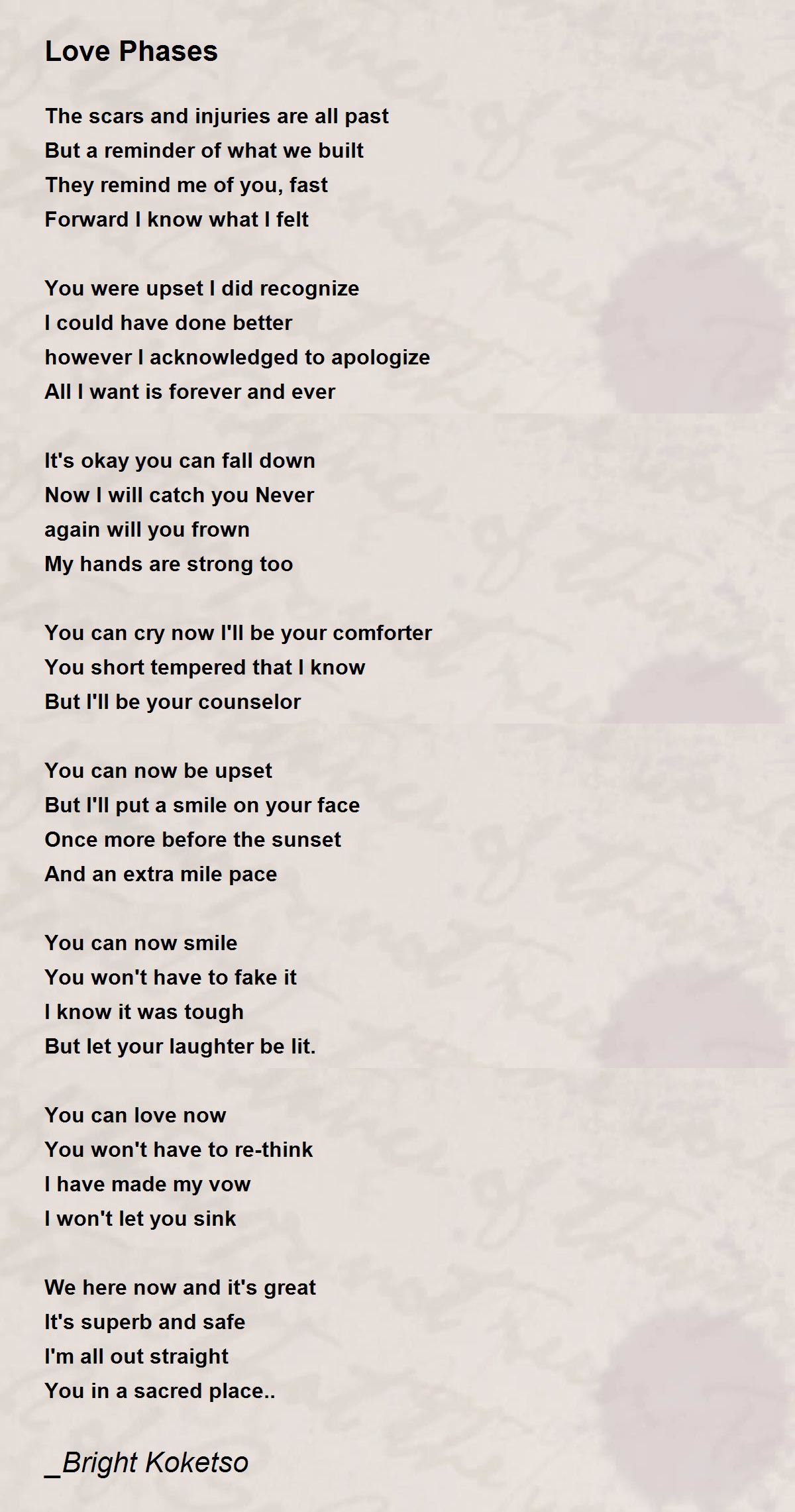 Love Phases

The scars and injuries are all past
But a reminder of what we built
They remind me of you, fast
Forward I know what I felt

You were upset I did recognize
I could have done better
however I acknowledged to apologize
All I want is forever and ever

It's okay you can fall down
Now I will catch you Never
again will you frown
My hands are strong too

You can cry now I'll be your comforter
You short tempered that I know
But I'll be your counselor

You can now be upset
But I'll put a smile on your face
Once more before the sunset
And an extra mile pace

You can now smile
You won't have to fake it
I know it was tough
But let your laughter be lit.

You can love now
You won't have to re-think
I have made my vow
I won't let you sink

We here now and it's great
It's superb and safe
I'm all out straight
You in a sacred place..

_Bright Koketso